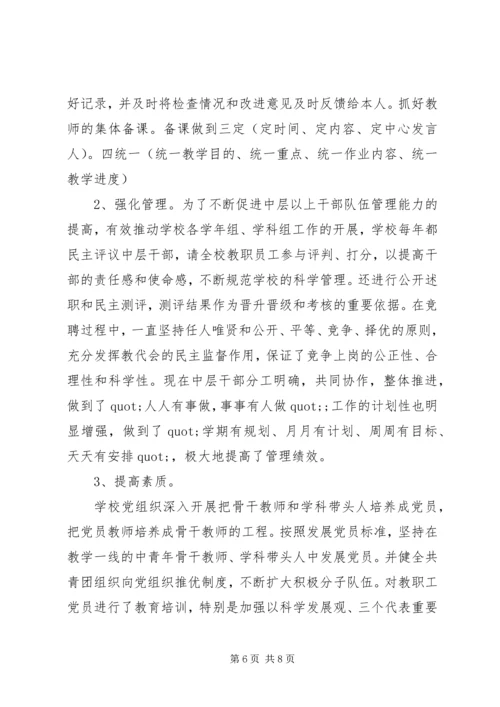 好记录，并及时将检查情况和改进意见及时反馈给本人。抓好教师的集体备课。备课做到三定（定时间、定内容、定中心发言人）。四统一（统一教学目的、统一重点、统一作业内容、统一教学进度）

2、强化管理。为了不断促进中层以上干部队伍管理能力的提高，有效推动学校各学年组、学科组工作的开展，学校每年都民主评议中层干部，请全校教职员工参与评判、打分，以提高干部的责任感和使命感，不断规范学校的科学管理。还进行公开述职和民主测评，测评结果作为晋升晋级和考核的重要依据。在竞聘过程中，一直坚持任人唯贤和公开、平等、竞争、择优的原则，充分发挥教代会的民主监督作用，保证了竞争上岗的公正性、合理性和科学性。现在中层干部分工明确，共同协作，整体推进，做到了 quot;人人有事做，事事有人做 quot;;工作的计划性也明显增强，做到了 quot;学期有规划、月月有计划、周周有目标、天天有安排 quot;，极大地提高了管理绩效。

3、提高素质。

学校党组织深入开展把骨干教师和学科带头人培养成党员，把党员教师培养成骨干教师的工程。按照发展党员标准，坚持在教学一线的中青年骨干教师、学科带头人中发展党员。并健全共青团组织向党组织推优制度，不断扩大积极分子队伍。对教职工党员进行了教育培训，特别是加强以科学发展观、三个代表重要

第 6 页 共 8 页